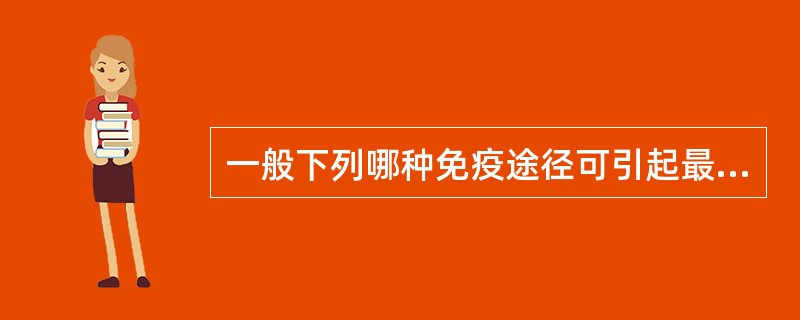 一般下列哪种免疫途径可引起最...